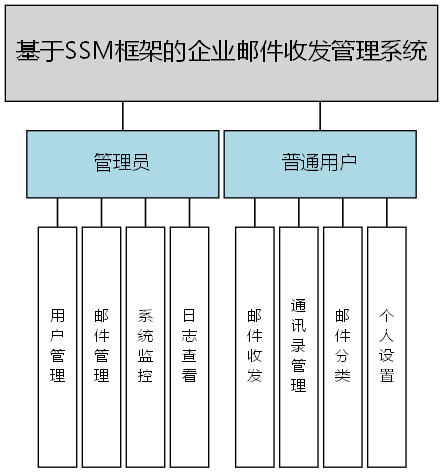 基于SSM框架的企业邮件收发管理系统

管理员

普通用户

用户管理

邮件管理

系统监控

日志查看

邮件收发

通讯录管理

邮件分类

个人设置